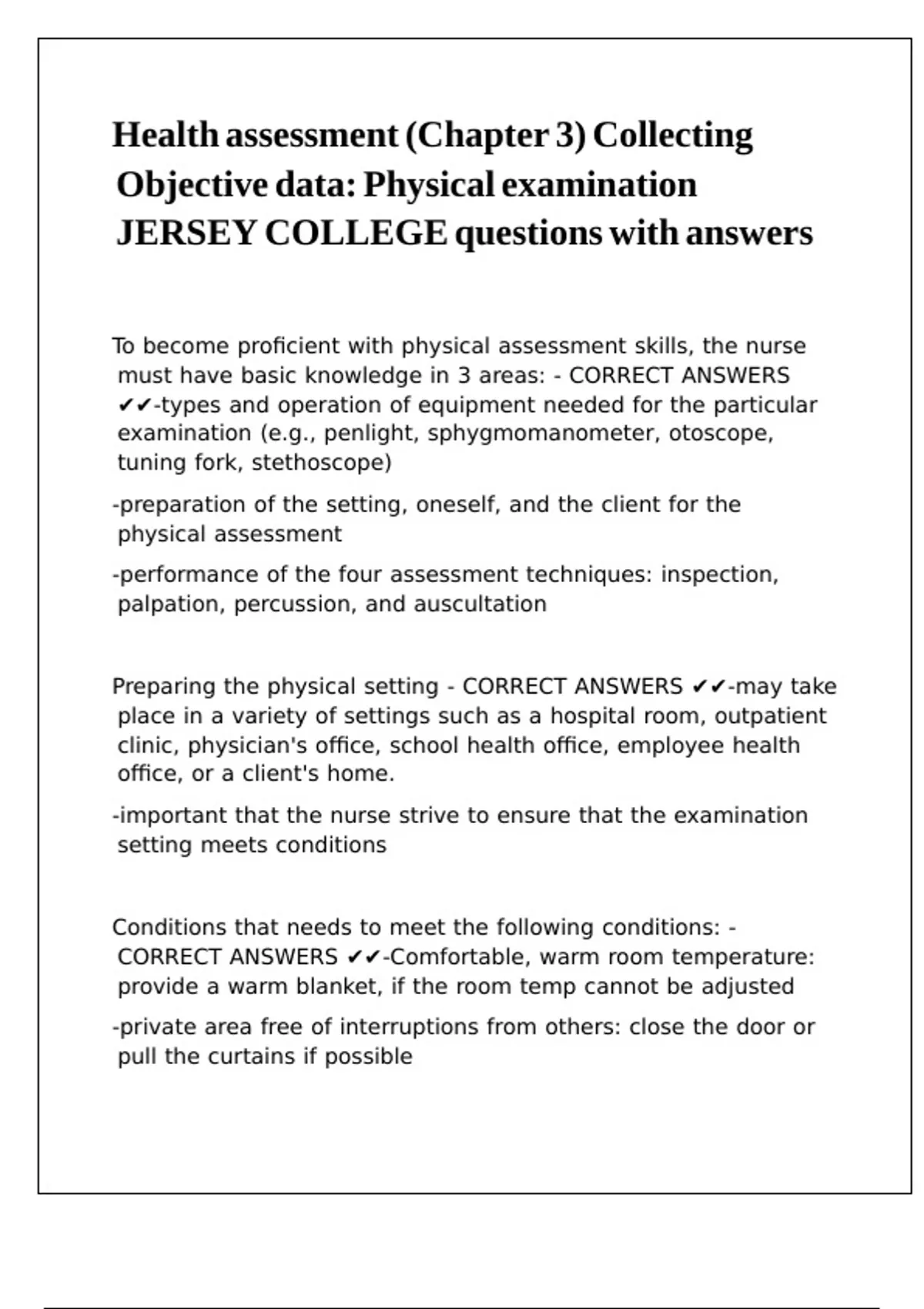 Health assessment (Chapter 3) Collecting Objective data: Physical examination JERSEY COLLEGE questions with answers

To become proficient with physical assessment skills, the nurse must have basic knowledge in 3 areas: - CORRECT ANSWERS ✔✔-types and operation of equipment needed for the particular examination (e.g., penlight, sphygmomanometer, otoscope, tuning fork, stethoscope)

-preparation of the setting, oneself, and the client for the physical assessment

-performance of the four assessment techniques: inspection, palpation, percussion, and auscultation

Preparing the physical setting - CORRECT ANSWERS ✔✔-may take place in a variety of settings such as a hospital room, outpatient clinic, physician's office, school health office, employee health office, or a client's home.

-important that the nurse strive to ensure that the examination setting meets conditions

Conditions that needs to meet the following conditions: - CORRECT ANSWERS ✔✔-Comfortable, warm room temperature: provide a warm blanket, if the room temp cannot be adjusted

-private area free of interruptions from others: close the door or pull the curtains if possible